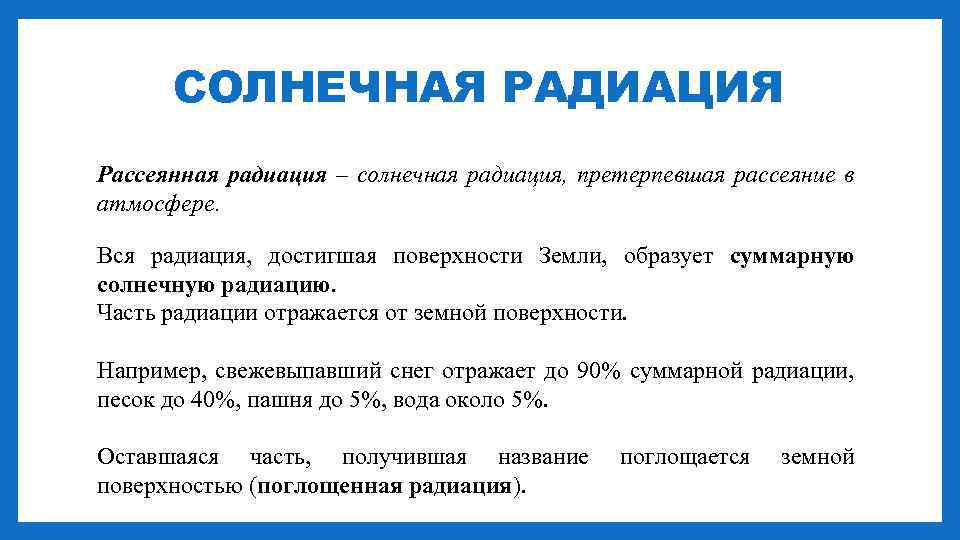 СОЛНЕЧНАЯ РАДИАЦИЯ

Рассеянная радиация – солнечная радиация, претерпевшая рассеяние в атмосфере.

Вся радиация, достигшая поверхности Земли, образует суммарную солнечную радиацию.
Часть радиации отражается от земной поверхности.

Например, свежевыпавший снег отражает до 90% суммарной радиации, песок до 40%, пашня до 5%, вода около 5%.

Оставшаяся часть, получившая название поглощается земной поверхностью (поглощенная радиация).